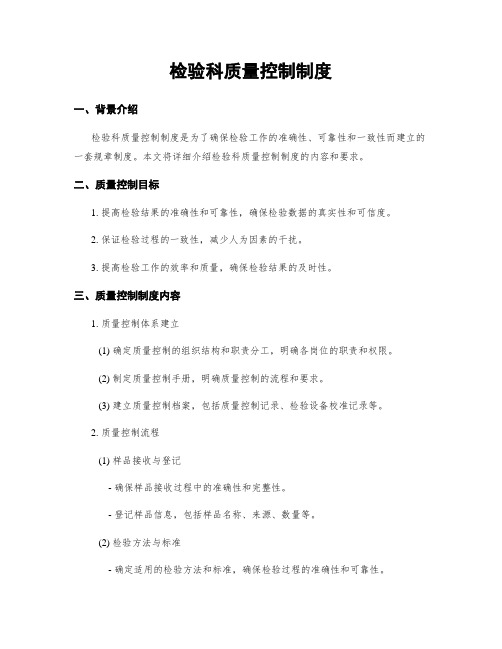 检验科质量控制制度

一、背景介绍

检验科质量控制制度是为了确保检验工作的准确性、可靠性和一致性而建立的一套规章制度。本文将详细介绍检验科质量控制制度的内容和要求。

二、质量控制目标

1. 提高检验结果的准确性和可靠性，确保检验数据的真实性和可信度。

2. 保证检验过程的一致性，减少人为因素的干扰。

3. 提高检验工作的效率和质量，确保检验结果的及时性。

三、质量控制制度内容

1. 质量控制体系建立

(1) 确定质量控制的组织结构和职责分工，明确各岗位的职责和权限。

(2) 制定质量控制手册，明确质量控制的流程和要求。

(3) 建立质量控制档案，包括质量控制记录、检验设备校准记录等。

2. 质量控制流程

(1) 样品接收与登记

- 确保样品接收过程中的准确性和完整性。

- 登记样品信息，包括样品名称、来源、数量等。

(2) 检验方法与标准

- 确定适用的检验方法和标准，确保检验过程的准确性和可靠性。